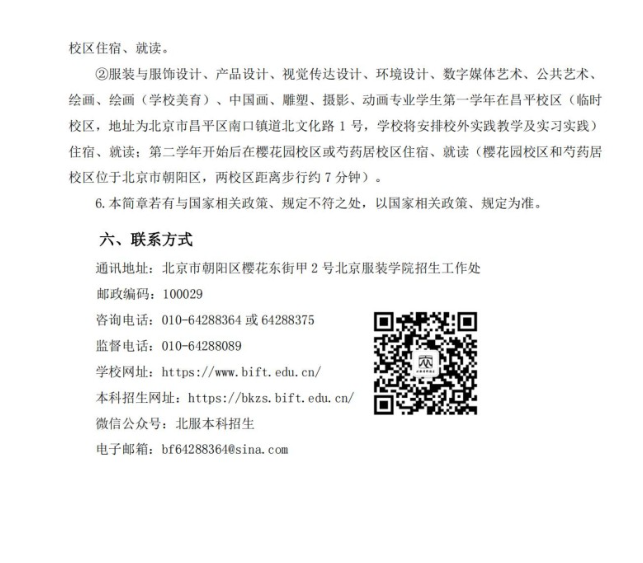 校区住宿、就读。

②服装与服饰设计、产品设计、视觉传达设计、环境设计、数字媒体艺术、公共艺术、绘画、绘画（学校美育）、中国画、雕塑、摄影、动画专业学生第一学年在昌平校区（临时校区，地址为北京市昌平区南口镇道北文化路 1 号，学校将安排校外实践教学及实习实践）住宿、就读；第二学年开始后在樱花园校区或芍药居校区住宿、就读（樱花园校区和芍药居校区位于北京市朝阳区，两校区距离步行约 7 分钟）。

6. 本简章若有与国家相关政策、规定不符之处，以国家相关政策、规定为准。

六、联系方式

通讯地址：北京市朝阳区樱花东街甲 2 号北京服装学院招生工作处

邮政编码：100029

咨询电话：010-64288364 或 64288375

监督电话：010-64288089

学校网址：https://www.bift.edu.cn/

本科招生网址：https://bkzs.bift.edu.cn/

微信公众号：北服本科招生

电子邮箱：bf64288364@sina.com